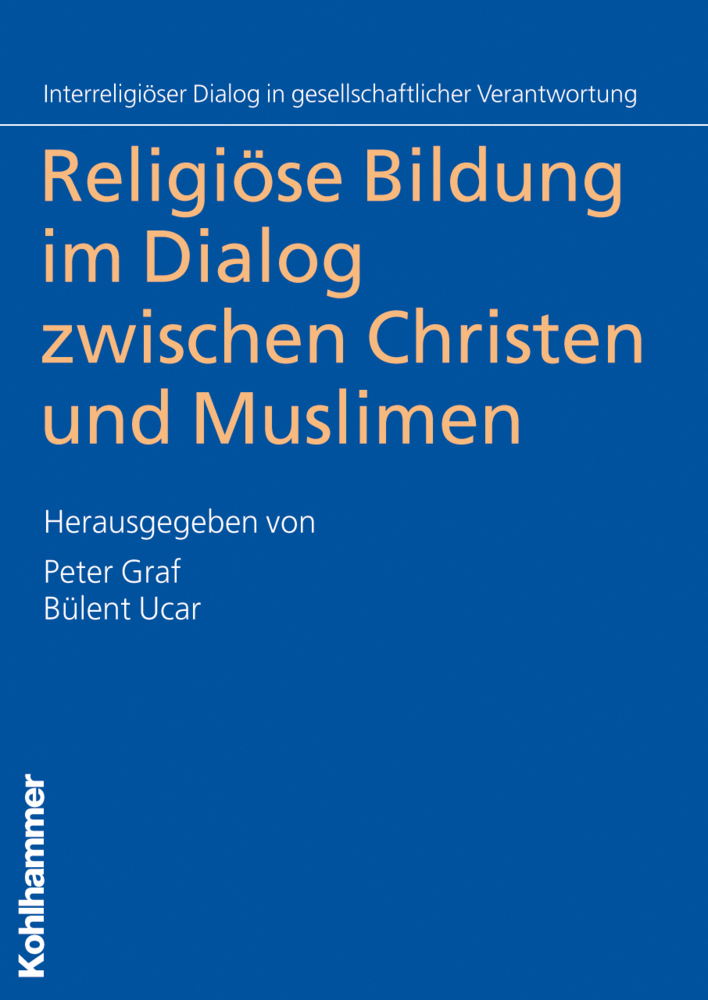 Interreligiöser Dialog in gesellschaftlicher Verantwortung

Religiöse Bildung im Dialog zwischen Christen und Muslimen

Herausgegeben von

Peter Graf
Bülent Ucar

Kohlhammer